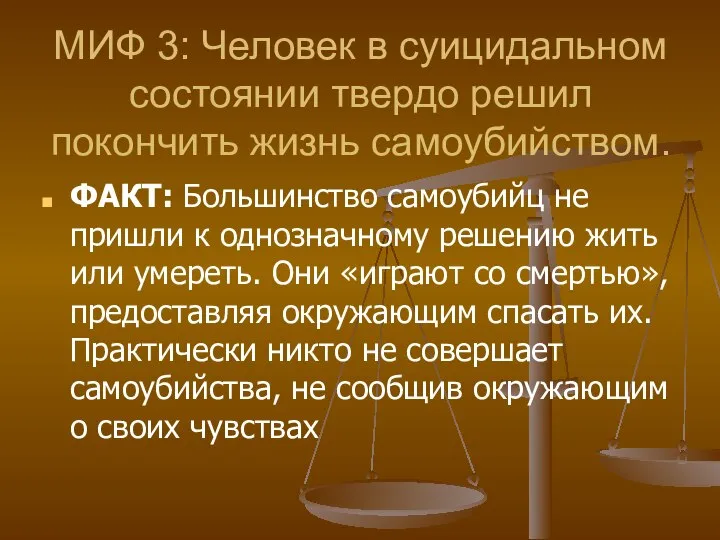 МИФ 3: Человек в суицидальном состоянии твердо решил покончить жизнь самоубийством.

ФАКТ: Большинство самоубийц не пришли к однозначному решению жить или умереть. Они «играют со смертью», предоставляя окружающим спасать их. Практически никто не совершает самоубийства, не сообщив окружающим о своих чувствах